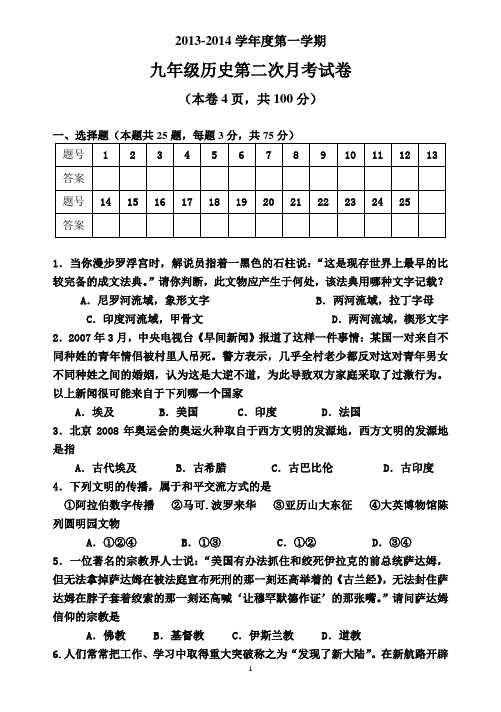 2013-2014 学年度第一学期

九年级历史第二次月考试卷

（本卷 4 页，共 100 分）

一、选择题（本题共 25 题，每题 3 分，共 75 分）

| 题号 | 1 | 2 | 3 | 4 | 5 | 6 | 7 | 8 | 9 | 10 | 11 | 12 | 13 |
|---|---|---|---|---|---|---|---|---|---|---|---|---|---|
| 答案 | | | | | | | | | | | | | |
| 题号 | 14 | 15 | 16 | 17 | 18 | 19 | 20 | 21 | 22 | 23 | 24 | 25 | |
| 答案 | | | | | | | | | | | | | |

1．当你漫步罗浮宫时，解说员指着一黑色的石柱说：“这是现存世界上最早的比较完备的成文法典。”请你判断，此文物应产生于何处，该法典用哪种文字记载？

A．尼罗河流域，象形文字　　B．两河流域，拉丁字母

C．印度河流域，甲骨文　　D．两河流域，楔形文字

2．2007 年 3 月，中央电视台《早间新闻》报道了这样一件事情：某国一对来自不同种姓的青年情侣被村里人吊死。警方表示，几乎全村老少都反对这对青年男女不同种姓之间的婚姻，认为这是大逆不道，为此导致双方家庭采取了过激行为。以上新闻很可能来自于下列哪一个国家

A．埃及　　B．美国　　C．印度　　D．法国

3．北京 2008 年奥运会的奥运火种取自于西方文明的发源地，西方文明的发源地是指

A．古代埃及　　B．古希腊　　C．古巴比伦　　D．古印度

4．下列文明的传播，属于和平交流方式的是

①阿拉伯数字传播　②马可.波罗来华　③亚历山大东征　④大英博物馆陈列圆明园文物

A．①②④　　B．①③　　C．①②　　D．③④

5．一位著名的宗教界人士说：“美国有办法抓住和绞死伊拉克的前总统萨达姆，但无法拿掉萨达姆在被法庭宣布死刑的那一刻还高举着的《古兰经》，无法封住萨达姆在脖子套着绞索的那一刻还高喊‘让穆罕默德作证’的那张嘴。”请问萨达姆信仰的宗教是

A．佛教　　B．基督教　　C．伊斯兰教　　D．道教

6.人们常常把工作、学习中取得重大突破称之为“发现了新大陆”。在新航路开辟

1